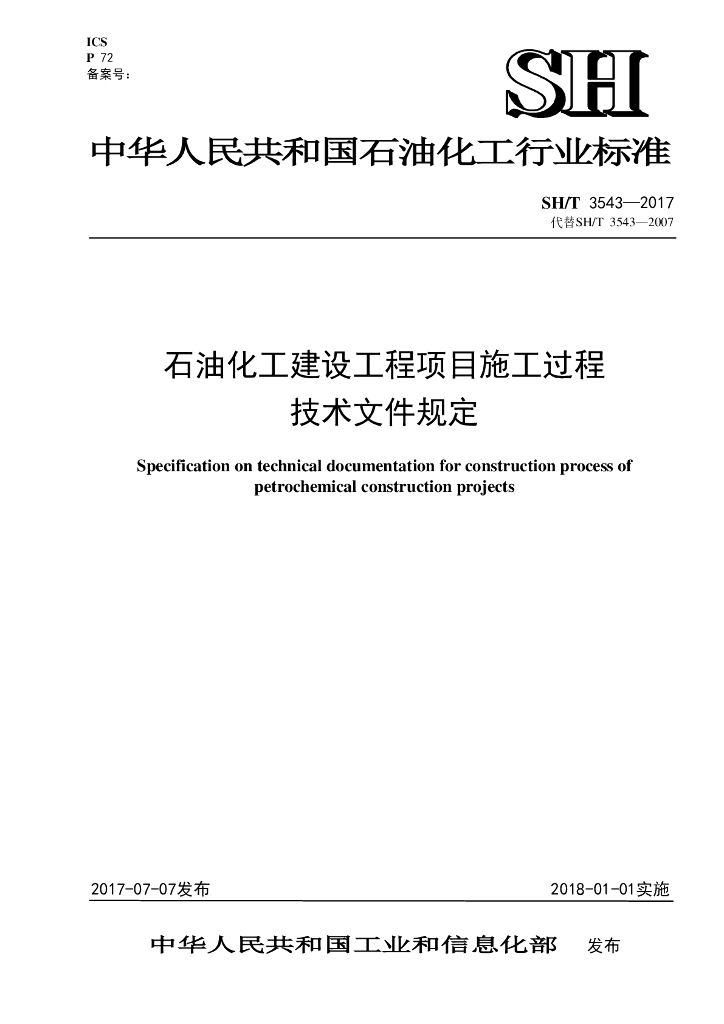 ICS
P 72
备案号：

SH

中华人民共和国石油化工行业标准

SH/T 3543—2017
代替SH/T 3543—2007

石油化工建设工程项目施工过程
技术文件规定

Specification on technical documentation for construction process of petrochemical construction projects

2017-07-07发布

2018-01-01实施

中华人民共和国工业和信息化部　发布